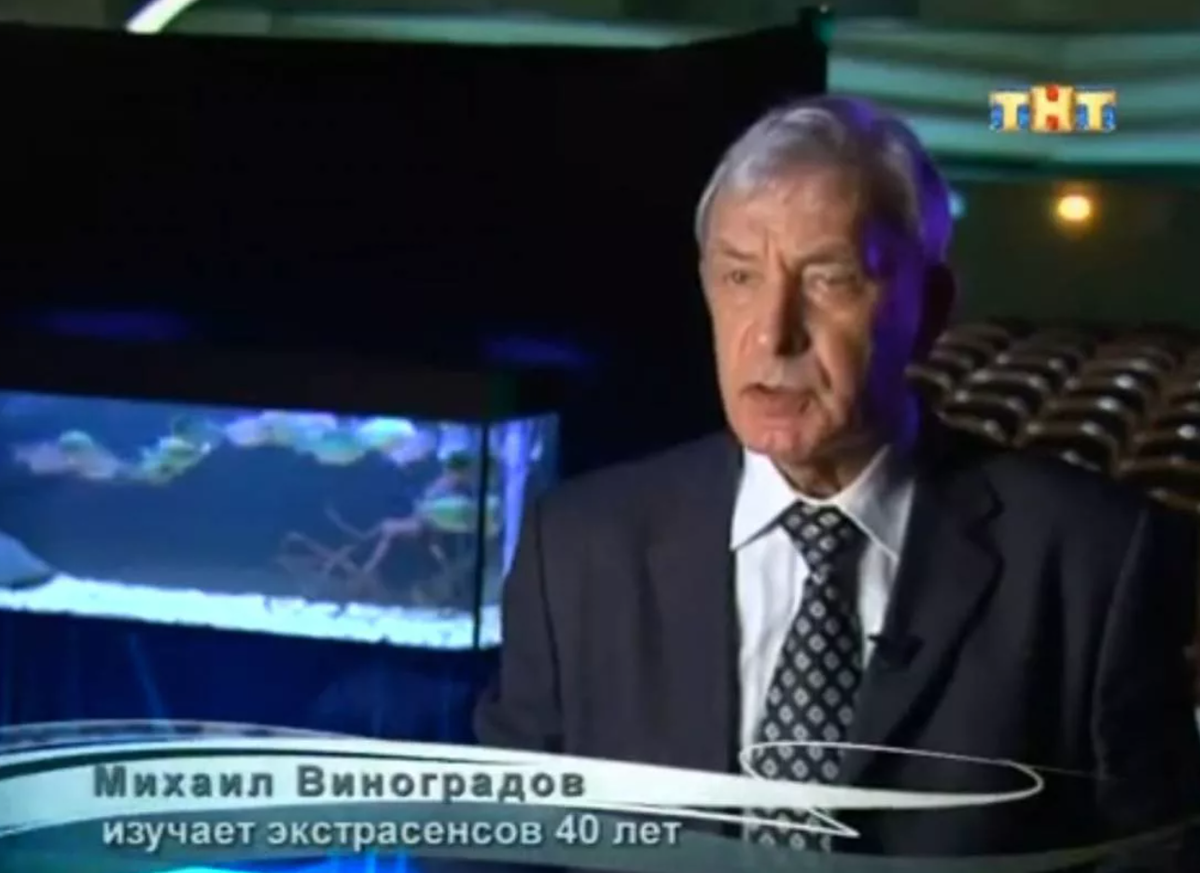 ТНТ

Михаил Виноградов
изучает экстрасенсов 40 лет